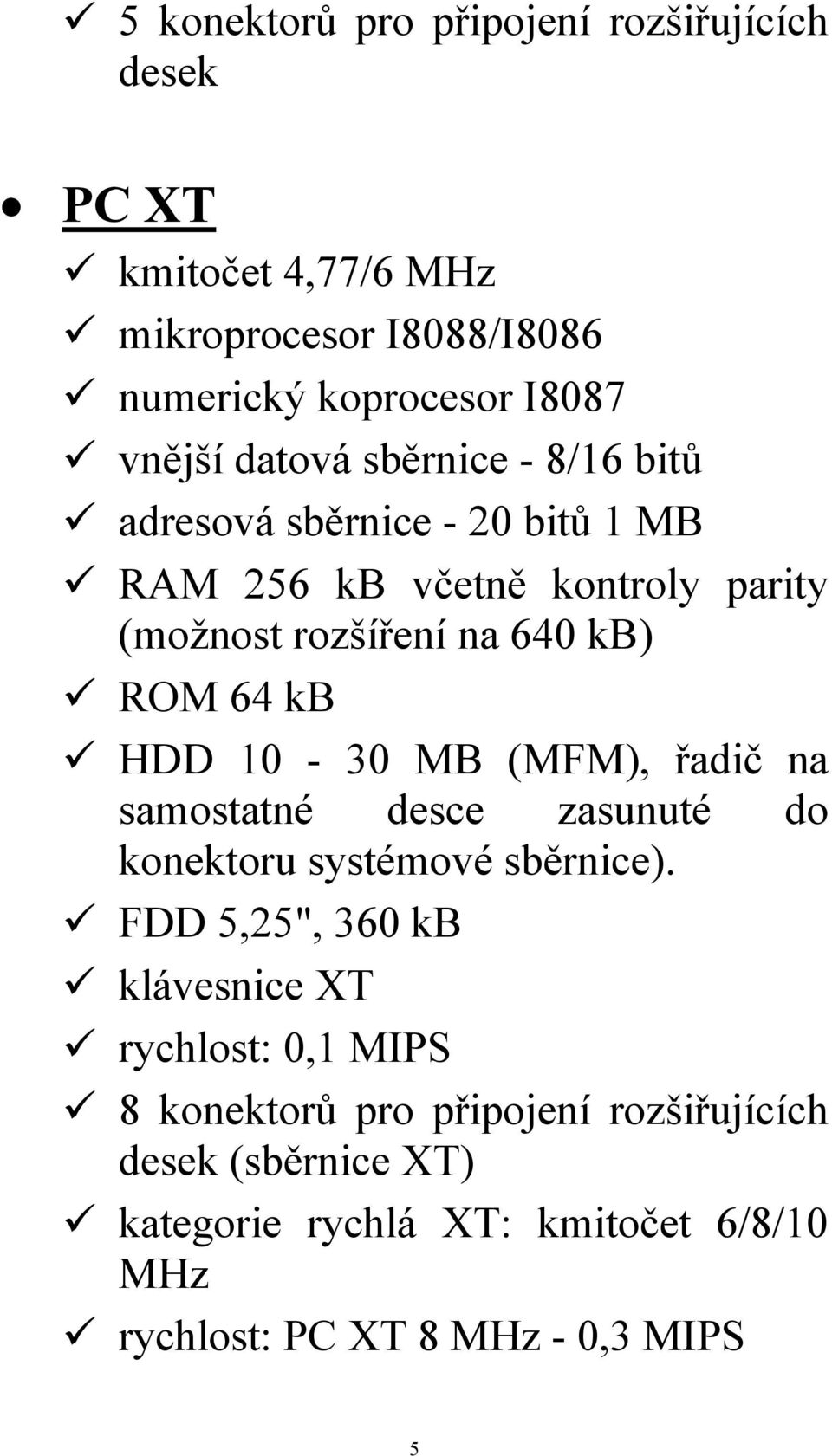 ✓ 5 konektorů pro připojení rozšiřujících desek

• PC XT
✓ kmitočet 4,77/6 MHz
✓ mikroprocesor I8088/I8086
✓ numerický koprocesor I8087
✓ vnější datová sběrnice - 8/16 bitů
✓ adresová sběrnice - 20 bitů 1 MB
✓ RAM 256 kB včetně kontroly parity (možnost rozšíření na 640 kB)
✓ ROM 64 kB
✓ HDD 10 - 30 MB (MFM), řadič na samostatné desce zasunuté do konektoru systémové sběrnice).
✓ FDD 5,25", 360 kB
✓ klávesnice XT
✓ rychlost: 0,1 MIPS
✓ 8 konektorů pro připojení rozšiřujících desek (sběrnice XT)
✓ kategorie rychlá XT: kmitočet 6/8/10 MHz
✓ rychlost: PC XT 8 MHz - 0,3 MIPS

5